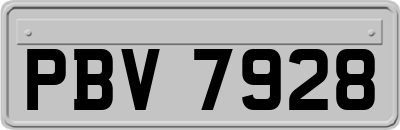 PBV 7928